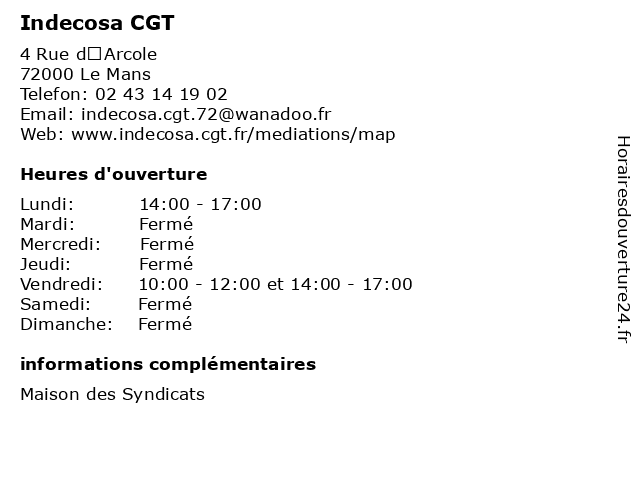 Indecosa CGT

4 Rue d□Arcole
72000 Le Mans
Telefon: 02 43 14 19 02
Email: indecosa.cgt.72@wanadoo.fr
Web: www.indecosa.cgt.fr/mediations/map

Heures d'ouverture

| Lundi: | 14:00 - 17:00 |
|---|---|
| Mardi: | Fermé |
| Mercredi: | Fermé |
| Jeudi: | Fermé |
| Vendredi: | 10:00 - 12:00 et 14:00 - 17:00 |
| Samedi: | Fermé |
| Dimanche: | Fermé |

informations complémentaires

Maison des Syndicats

Horairesdouverture24.fr